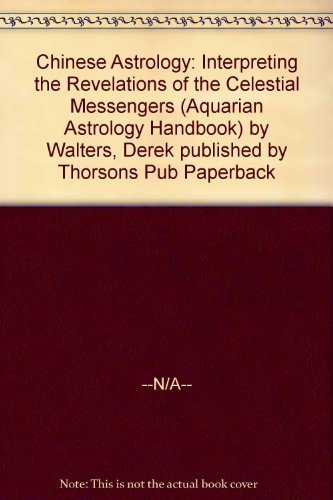 Chinese Astrology: Interpreting the Revelations of the Celestial Messengers (Aquarian Astrology Handbook) by Walters, Derek published by Thorsons Pub Paperback

--N/A--

Note: This is not the actual book cover